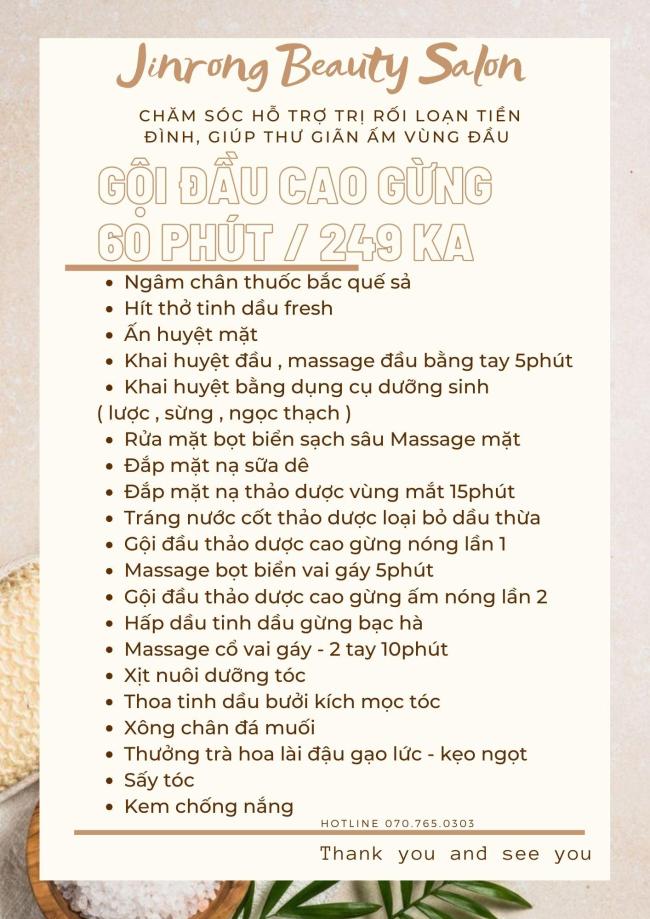 Jinrong Beauty Salon

CHĂM SÓC HỖ TRỢ TRỊ RỐI LOẠN TIỀN ĐÌNH, GIÚP THƯ GIÃN ẤM VÙNG ĐẦU

GỘI ĐẦU CAO GỪNG
60 PHÚT / 249 KA

• Ngâm chân thuốc bắc quế sả
• Hít thở tinh dầu fresh
• Ấn huyệt mặt
• Khai huyệt đầu , massage đầu bằng tay 5phút
• Khai huyệt bằng dụng cụ dưỡng sinh
( lược , sừng , ngọc thạch )
• Rửa mặt bọt biển sạch sâu Massage mặt
• Đắp mặt nạ sữa dê
• Đắp mặt nạ thảo dược vùng mắt 15phút
• Tráng nước cốt thảo dược loại bỏ dầu thừa
• Gội đầu thảo dược cao gừng nóng lần 1
• Massage bọt biển vai gáy 5phút
• Gội đầu thảo dược cao gừng ấm nóng lần 2
• Hấp dầu tinh dầu gừng bạc hà
• Massage cổ vai gáy - 2 tay 10phút
• Xịt nuôi dưỡng tóc
• Thoa tinh dầu bưởi kích mọc tóc
• Xông chân đá muối
• Thưởng trà hoa lài đậu gạo lức - kẹo ngọt
• Sấy tóc
• Kem chống nắng

HOTLINE 070.765.0303

Thank you and see you